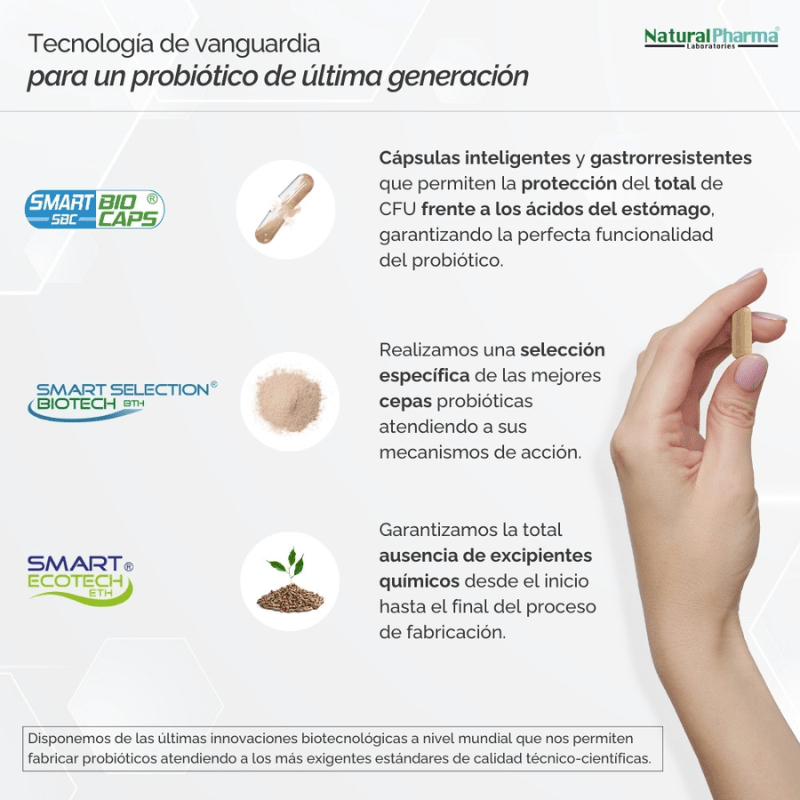 Tecnología de vanguardia
para un probiótico de última generación

NaturalPharma®
Laboratories

SMART SBC BIO CAPS®

Cápsulas inteligentes y gastrorresistentes que permiten la protección del total de CFU frente a los ácidos del estómago, garantizando la perfecta funcionalidad del probiótico.

SMART SELECTION® BIOTECH BTH

Realizamos una selección específica de las mejores cepas probióticas atendiendo a sus mecanismos de acción.

SMART® ECOTECH ETH

Garantizamos la total ausencia de excipientes químicos desde el inicio hasta el final del proceso de fabricación.

Disponemos de las últimas innovaciones biotecnológicas a nivel mundial que nos permiten fabricar probióticos atendiendo a los más exigentes estándares de calidad técnico-científicas.